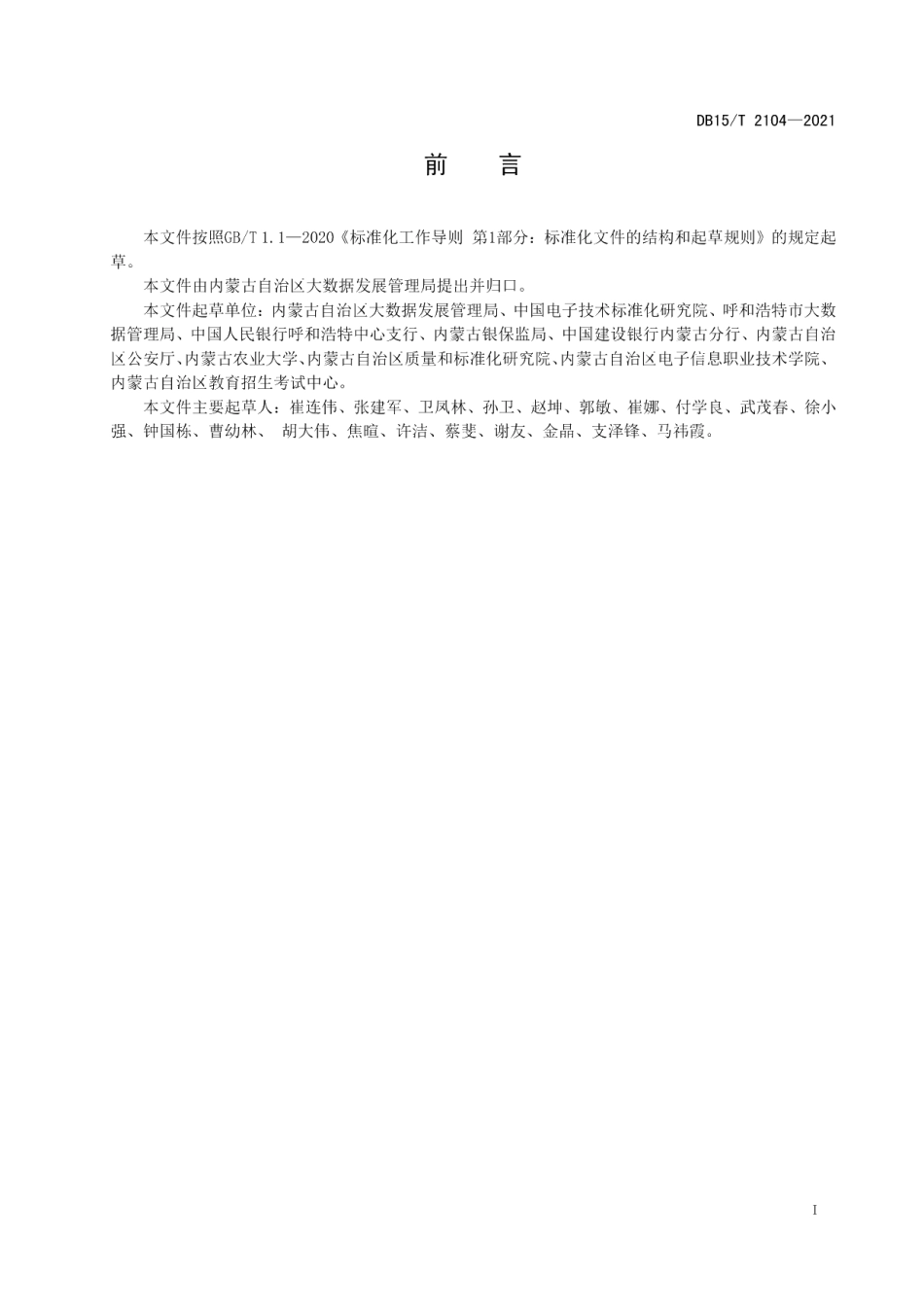 DB15/T 2104—2021

前　言

本文件按照GB/T 1.1—2020《标准化工作导则 第1部分：标准化文件的结构和起草规则》的规定起草。

本文件由内蒙古自治区大数据发展管理局提出并归口。

本文件起草单位：内蒙古自治区大数据发展管理局、中国电子技术标准化研究院、呼和浩特市大数据管理局、中国人民银行呼和浩特中心支行、内蒙古银保监局、中国建设银行内蒙古分行、内蒙古自治区公安厅、内蒙古农业大学、内蒙古自治区质量和标准化研究院、内蒙古自治区电子信息职业技术学院、内蒙古自治区教育招生考试中心。

本文件主要起草人：崔连伟、张建军、卫凤林、孙卫、赵坤、郭敏、崔娜、付学良、武茂春、徐小强、钟国栋、曹幼林、 胡大伟、焦暄、许洁、蔡斐、谢友、金晶、支泽锋、马祎霞。

I